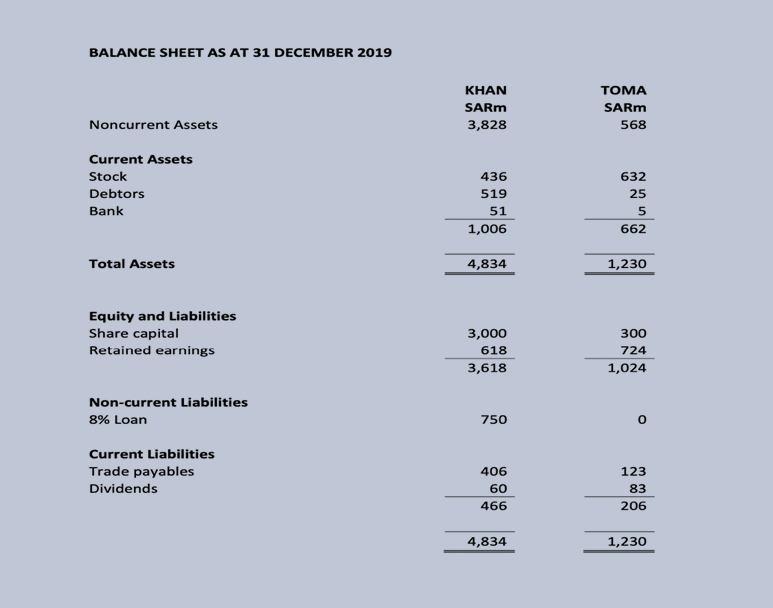 BALANCE SHEET AS AT 31 DECEMBER 2019

| | KHAN SARm | TOMA SARm |
|---|---|---|
| Noncurrent Assets | 3,828 | 568 |
| **Current Assets** | | |
| Stock | 436 | 632 |
| Debtors | 519 | 25 |
| Bank | 51 | 5 |
| | 1,006 | 662 |
| **Total Assets** | 4,834 | 1,230 |
| **Equity and Liabilities** | | |
| Share capital | 3,000 | 300 |
| Retained earnings | 618 | 724 |
| | 3,618 | 1,024 |
| **Non-current Liabilities** | | |
| 8% Loan | 750 | 0 |
| **Current Liabilities** | | |
| Trade payables | 406 | 123 |
| Dividends | 60 | 83 |
| | 466 | 206 |
| | 4,834 | 1,230 |